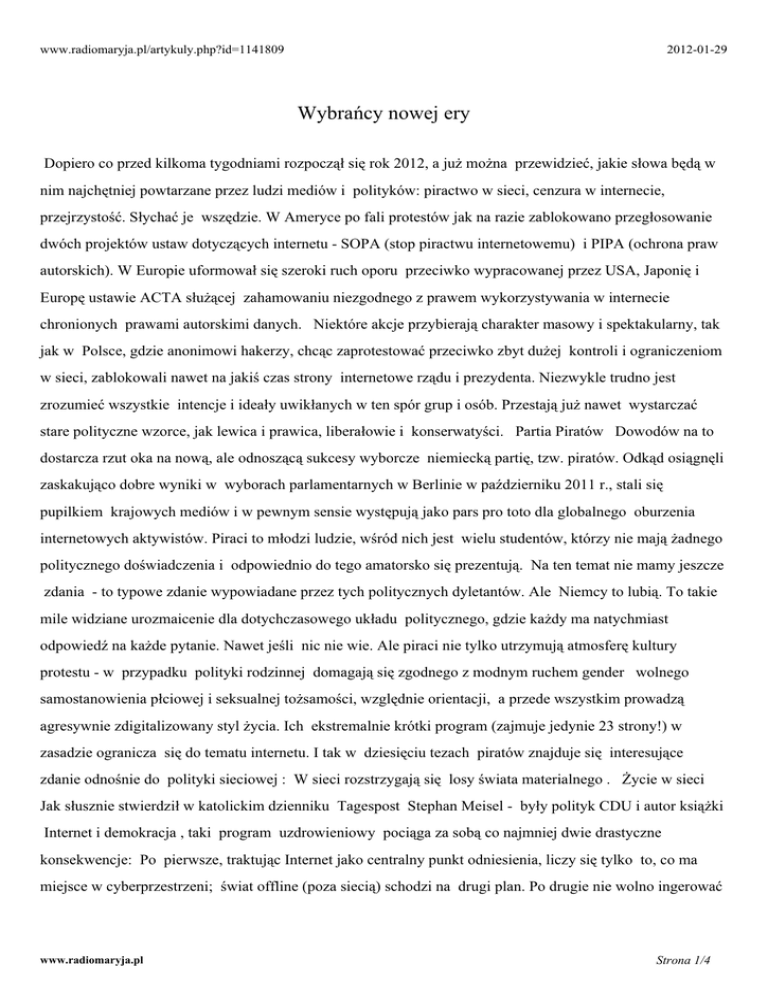 www.radiomaryja.pl/artykuly.php?id=1141809

2012-01-29

Wybrańcy nowej ery

Dopiero co przed kilkoma tygodniami rozpoczął się rok 2012, a już można przewidzieć, jakie słowa będą w nim najchętniej powtarzane przez ludzi mediów i polityków: piractwo w sieci, cenzura w internecie, przejrzystość. Słychać je wszędzie. W Ameryce po fali protestów jak na razie zablokowano przegłosowanie dwóch projektów ustaw dotyczących internetu - SOPA (stop piractwu internetowemu) i PIPA (ochrona praw autorskich). W Europie uformował się szeroki ruch oporu przeciwko wypracowanej przez USA, Japonię i Europę ustawie ACTA służącej zahamowaniu niezgodnego z prawem wykorzystywania w internecie chronionych prawami autorskimi danych. Niektóre akcje przybierają charakter masowy i spektakularny, tak jak w Polsce, gdzie anonimowi hakerzy, chcąc zaprotestować przeciwko zbyt dużej kontroli i ograniczeniom w sieci, zablokowali nawet na jakiś czas strony internetowe rządu i prezydenta. Niezwykle trudno jest zrozumieć wszystkie intencje i ideały uwikłanych w ten spór grup i osób. Przestają już nawet wystarczać stare polityczne wzorce, jak lewica i prawica, liberałowie i konserwatyści. Partia Piratów Dowodów na to dostarcza rzut oka na nową, ale odnoszącą sukcesy wyborcze niemiecką partię, tzw. piratów. Odkąd osiągnęli zaskakująco dobre wyniki w wyborach parlamentarnych w Berlinie w październiku 2011 r., stali się pupilkiem krajowych mediów i w pewnym sensie występują jako pars pro toto dla globalnego oburzenia internetowych aktywistów. Piraci to młodzi ludzie, wśród nich jest wielu studentów, którzy nie mają żadnego politycznego doświadczenia i odpowiednio do tego amatorsko się prezentują. Na ten temat nie mamy jeszcze zdania - to typowe zdanie wypowiadane przez tych politycznych dyletantów. Ale Niemcy to lubią. To takie mile widziane urozmaicenie dla dotychczasowego układu politycznego, gdzie każdy ma natychmiast odpowiedź na każde pytanie. Nawet jeśli nic nie wie. Ale piraci nie tylko utrzymują atmosferę kultury protestu - w przypadku polityki rodzinnej domagają się zgodnego z modnym ruchem gender wolnego samostanowienia płciowej i seksualnej tożsamości, względnie orientacji, a przede wszystkim prowadzą agresywnie zdigitalizowany styl życia. Ich ekstremalnie krótki program (zajmuje jedynie 23 strony!) w zasadzie ogranicza się do tematu internetu. I tak w dziesięciu tezach piratów znajduje się interesujące zdanie odnośnie do polityki sieciowej : W sieci rozstrzygają się losy świata materialnego . Życie w sieci Jak słusznie stwierdził w katolickim dzienniku Tagespost Stephan Meisel - były polityk CDU i autor książki Internet i demokracja , taki program uzdrowieniowy pociąga za sobą co najmniej dwie drastyczne konsekwencje: Po pierwsze, traktując Internet jako centralny punkt odniesienia, liczy się tylko to, co ma miejsce w cyberprzestrzeni; świat offline (poza siecią) schodzi na drugi plan. Po drugie nie wolno ingerować

www.radiomaryja.pl

Strona 1/4